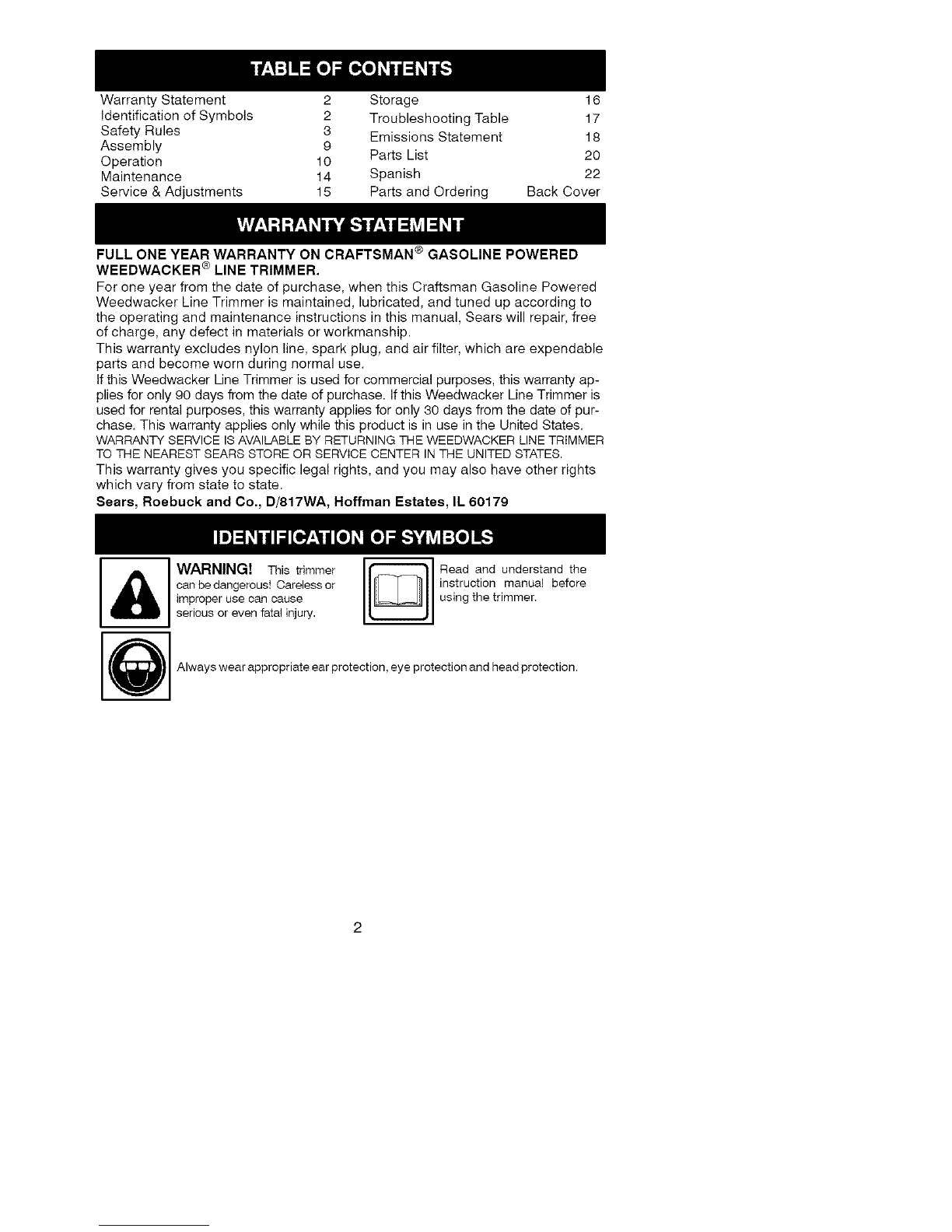 TABLE OF CONTENTS

Warranty Statement 2
Identification of Symbols 2
Safety Rules 3
Assembly 9
Operation 10
Maintenance 14
Service & Adjustments 15

Storage 16
Troubleshooting Table 17
Emissions Statement 18
Parts List 20
Spanish 22
Parts and Ordering Back Cover

WARRANTY STATEMENT

FULL ONE YEAR WARRANTY ON CRAFTSMAN® GASOLINE POWERED WEEDWACKER® LINE TRIMMER.

For one year from the date of purchase, when this Craftsman Gasoline Powered Weedwacker Line Trimmer is maintained, lubricated, and tuned up according to the operating and maintenance instructions in this manual, Sears will repair, free of charge, any defect in materials or workmanship.

This warranty excludes nylon line, spark plug, and air filter, which are expendable parts and become worn during normal use.

If this Weedwacker Line Trimmer is used for commercial purposes, this warranty applies for only 90 days from the date of purchase. If this Weedwacker Line Trimmer is used for rental purposes, this warranty applies for only 30 days from the date of purchase. This warranty applies only while this product is in use in the United States.

WARRANTY SERVICE IS AVAILABLE BY RETURNING THE WEEDWACKER LINE TRIMMER TO THE NEAREST SEARS STORE OR SERVICE CENTER IN THE UNITED STATES.

This warranty gives you specific legal rights, and you may also have other rights which vary from state to state.

Sears, Roebuck and Co., D/817WA, Hoffman Estates, IL 60179

IDENTIFICATION OF SYMBOLS

WARNING! This trimmer can be dangerous! Careless or improper use can cause serious or even fatal injury.

Read and understand the instruction manual before using the trimmer.

Always wear appropriate ear protection, eye protection and head protection.

2